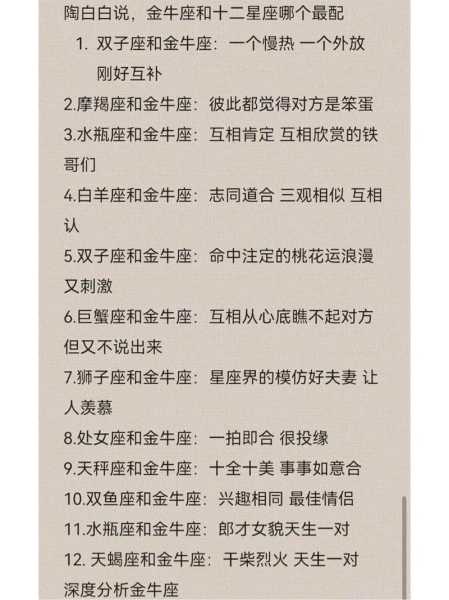 陶白白说，金牛座和十二星座哪个最配

1. 双子座和金牛座：一个慢热 一个外放 刚好互补

2.摩羯座和金牛座：彼此都觉得对方是笨蛋

3.水瓶座和金牛座：互相肯定 互相欣赏的铁哥们

4.白羊座和金牛座：志同道合 三观相似 互相认

5.双子座和金牛座：命中注定的桃花运浪漫又刺激

6.巨蟹座和金牛座：互相从心底瞧不起对方但又不说出来

7.狮子座和金牛座：星座界的模仿好夫妻 让人羡慕

8.处女座和金牛座：一拍即合 很投缘

9.天秤座和金牛座：十全十美 事事如意合

10.双鱼座和金牛座：兴趣相同 最佳情侣

11.水瓶座和金牛座：郎才女貌天生一对

12. 天蝎座和金牛座：干柴烈火 天生一对

深度分析金牛座